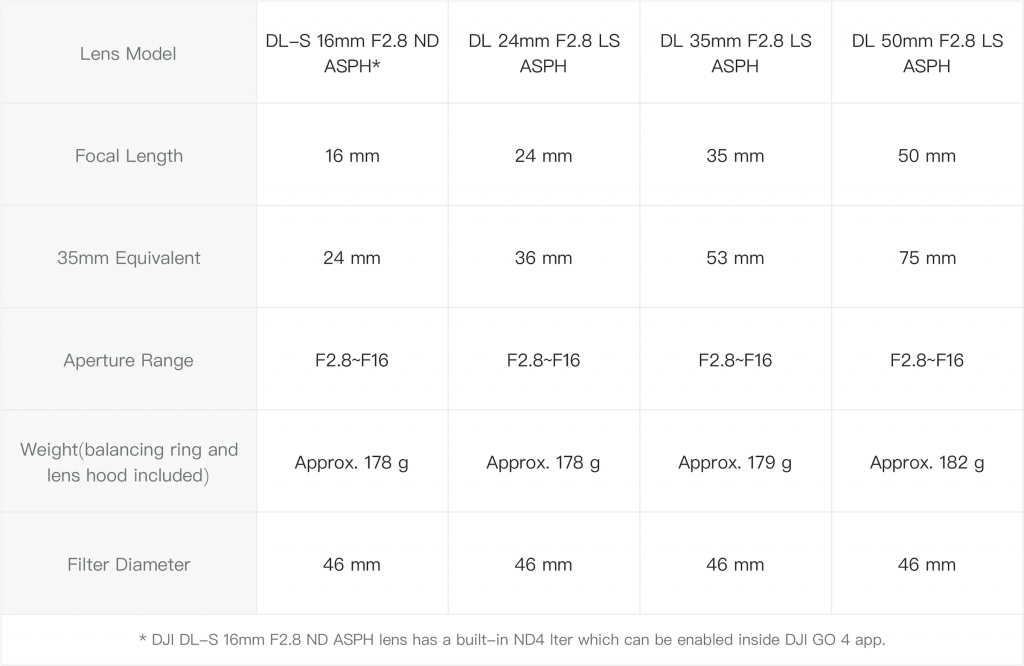 | Lens Model | DL-S 16mm F2.8 ND ASPH* | DL 24mm F2.8 LS ASPH | DL 35mm F2.8 LS ASPH | DL 50mm F2.8 LS ASPH |
|---|---|---|---|---|
| Focal Length | 16 mm | 24 mm | 35 mm | 50 mm |
| 35mm Equivalent | 24 mm | 36 mm | 53 mm | 75 mm |
| Aperture Range | F2.8~F16 | F2.8~F16 | F2.8~F16 | F2.8~F16 |
| Weight(balancing ring and lens hood included) | Approx. 178 g | Approx. 178 g | Approx. 179 g | Approx. 182 g |
| Filter Diameter | 46 mm | 46 mm | 46 mm | 46 mm |

* DJI DL-S 16mm F2.8 ND ASPH lens has a built-in ND4 lter which can be enabled inside DJI GO 4 app.